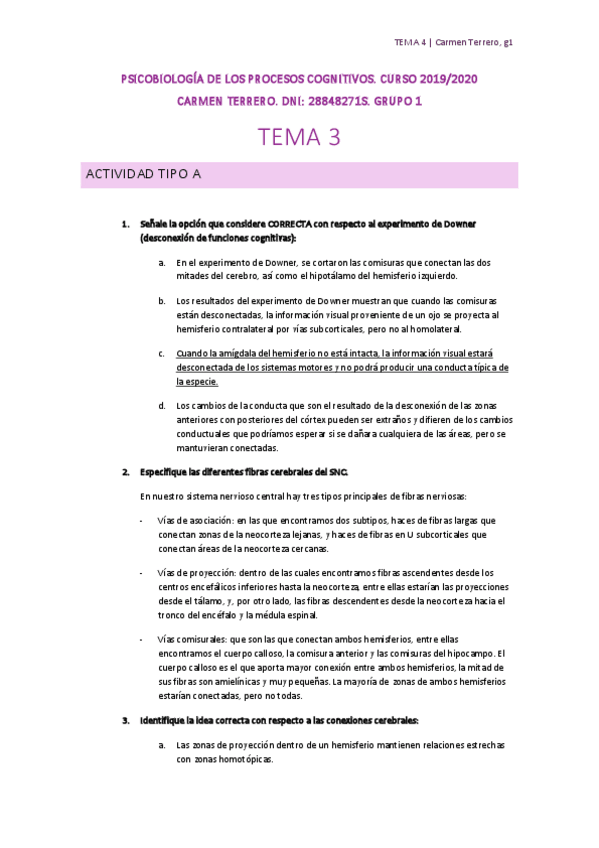 TEMA 4 | Carmen Terrero, g1

PSICOBIOLOGÍA DE LOS PROCESOS COGNITIVOS. CURSO 2019/2020

CARMEN TERRERO. DNI: 28848271S. GRUPO 1

TEMA 3

ACTIVIDAD TIPO A

1. Señale la opción que considere CORRECTA con respecto al experimento de Downer (desconexión de funciones cognitivas):

a. En el experimento de Downer, se cortaron las comisuras que conectan las dos mitades del cerebro, así como el hipotálamo del hemisferio izquierdo.

b. Los resultados del experimento de Downer muestran que cuando las comisuras están desconectadas, la información visual proveniente de un ojo se proyecta al hemisferio contralateral por vías subcorticales, pero no al homolateral.

c. Cuando la amígdala del hemisferio no está intacta, la información visual estará desconectada de los sistemas motores y no podrá producir una conducta típica de la especie.

d. Los cambios de la conducta que son el resultado de la desconexión de las zonas anteriores con posteriores del córtex pueden ser extraños y difieren de los cambios conductuales que podríamos esperar si se dañara cualquiera de las áreas, pero se mantuvieran conectadas.

2. Especifique las diferentes fibras cerebrales del SNC.

En nuestro sistema nervioso central hay tres tipos principales de fibras nerviosas:

- Vías de asociación: en las que encontramos dos subtipos, haces de fibras largas que conectan zonas de la neocorteza lejanas, y haces de fibras en U subcorticales que conectan áreas de la neocorteza cercanas.

- Vías de proyección: dentro de las cuales encontramos fibras ascendentes desde los centros encefálicos inferiores hasta la neocorteza, entre ellas estarían las proyecciones desde el tálamo, y, por otro lado, las fibras descendentes desde la neocorteza hacia el tronco del encéfalo y la médula espinal.

- Vías comisurales: que son las que conectan ambos hemisferios, entre ellas encontramos el cuerpo calloso, la comisura anterior y las comisuras del hipocampo. El cuerpo calloso es el que aporta mayor conexión entre ambos hemisferios, la mitad de sus fibras son amielínicas y muy pequeñas. La mayoría de zonas de ambos hemisferios estarían conectadas, pero no todas.

3. Identifique la idea correcta con respecto a las conexiones cerebrales:

a. Las zonas de proyección dentro de un hemisferio mantienen relaciones estrechas con zonas homotópicas.